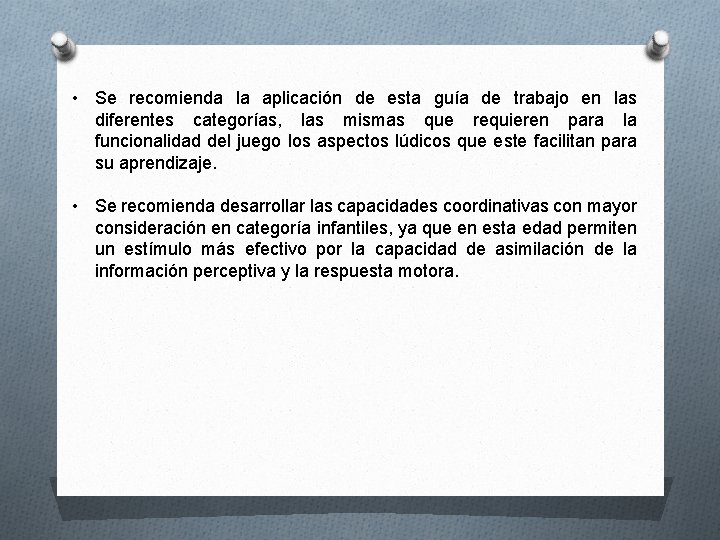 • Se recomienda la aplicación de esta guía de trabajo en las diferentes categorías, las mismas que requieren para la funcionalidad del juego los aspectos lúdicos que este facilitan para su aprendizaje.

• Se recomienda desarrollar las capacidades coordinativas con mayor consideración en categoría infantiles, ya que en esta edad permiten un estímulo más efectivo por la capacidad de asimilación de la información perceptiva y la respuesta motora.